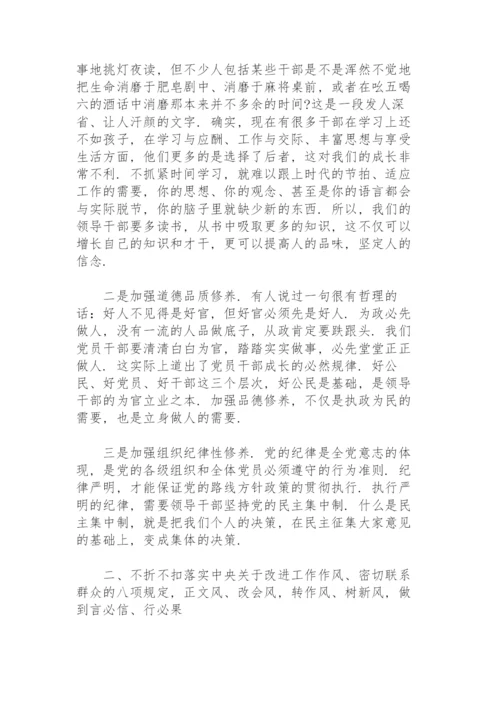 事地挑灯夜读，但不少人包括某些干部是不是浑然不觉地把生命消磨于肥皂剧中、消磨于麻将桌前，或者在吆五喝六的酒话中消磨那本来并不多余的时间?这是一段发人深省、让人汗颜的文字．确实，现在有很多干部在学习上还不如孩子，在学习与应酬、工作与交际、丰富思想与享受生活方面，他们更多的是选择了后者，这对我们的成长非常不利．不抓紧时间学习，就难以跟上时代的节拍、适应工作的需要，你的思想、你的观念、甚至是你的语言都会与实际脱节，你的脑子里就缺少新的东西．所以，我们的领导干部要多读书，从书中吸取更多的知识，这不仅可以增长自己的知识和才干，更可以提高人的品味，坚定人的信念．

二是加强道德品质修养．有人说过一句很有哲理的话：好人不见得是好官，但好官必须先是好人．为政必先做人，没有一流的人品做底子，从政肯定要跌跟头．我们党员干部要清清白白为官，踏踏实实做事，必先堂堂正正做人．这实际上道出了党员干部成长的必然规律．好公民、好党员、好干部这三个层次，好公民是基础，是领导干部的为官立业之本．加强品德修养，不仅是执政为民的需要，也是立身做人的需要．

三是加强组织纪律性修养．党的纪律是全党意志的体现，是党的各级组织和全体党员必须遵守的行为准则．纪律严明，才能保证党的路线方针政策的贯彻执行．执行严明的纪律，需要领导干部坚持党的民主集中制．什么是民主集中制，就是把我们个人的决策，在民主征集大家意见的基础上，变成集体的决策．

二、不折不扣落实中央关于改进工作作风、密切联系群众的八项规定，正文风、改会风，转作风、树新风，做到言必信、行必果